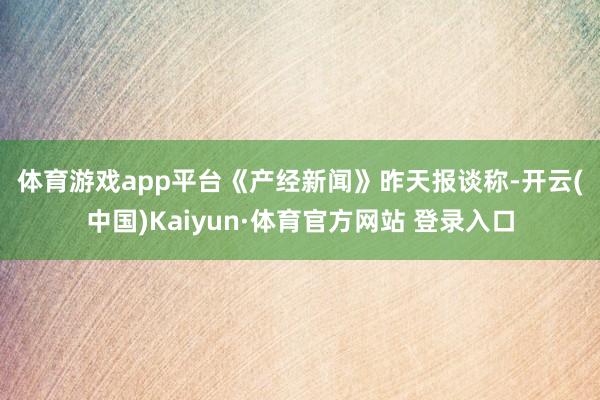 体育游戏app平台《产经新闻》昨天报谈称-开云(中国)Kaiyun·体育官方网站 登录入口